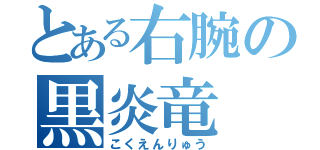 とある右腕の
黒炎竜
こくえんりゅう